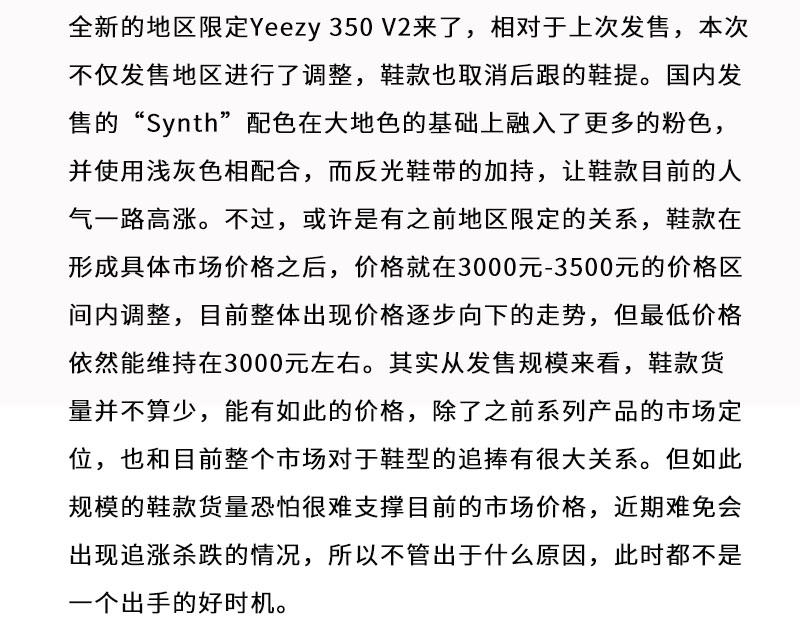 全新的地区限定Yeezy 350 V2来了，相对于上次发售，本次不仅发售地区进行了调整，鞋款也取消后跟的鞋提。国内发售的“Synth”配色在大地色的基础上融入了更多的粉色，并使用浅灰色相配合，而反光鞋带的加持，让鞋款目前的人气一路高涨。不过，或许是有之前地区限定的关系，鞋款在形成具体市场价格之后，价格就在3000元-3500元的价格区间内调整，目前整体出现价格逐步向下的走势，但最低价格依然能维持在3000元左右。其实从发售规模来看，鞋款货量并不算少，能有如此的价格，除了之前系列产品的市场定位，也和目前整个市场对于鞋型的追捧有很大关系。但如此规模的鞋款货量恐怕很难支撑目前的市场价格，近期难免会出现追涨杀跌的情况，所以不管出于什么原因，此时都不是一个出手的好时机。